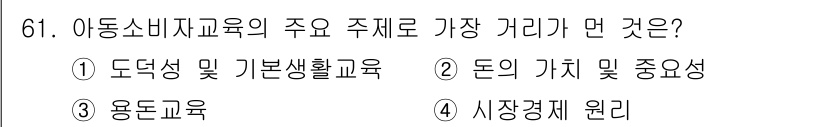 61. 아동소비자교육의 주요 주제로 가장 거리가 먼 것은?

① 도덕성 및 기본생활교육
② 돈의 가치 및 중요성
③ 용돈교육
④ 시장경제 원리